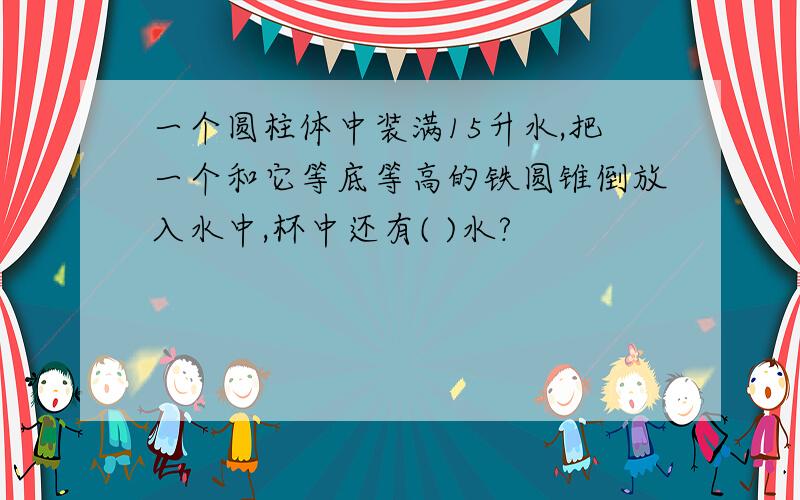 一个圆柱体中装满15升水,把一个和它等底等高的铁圆锥倒放入水中,杯中还有( )水?